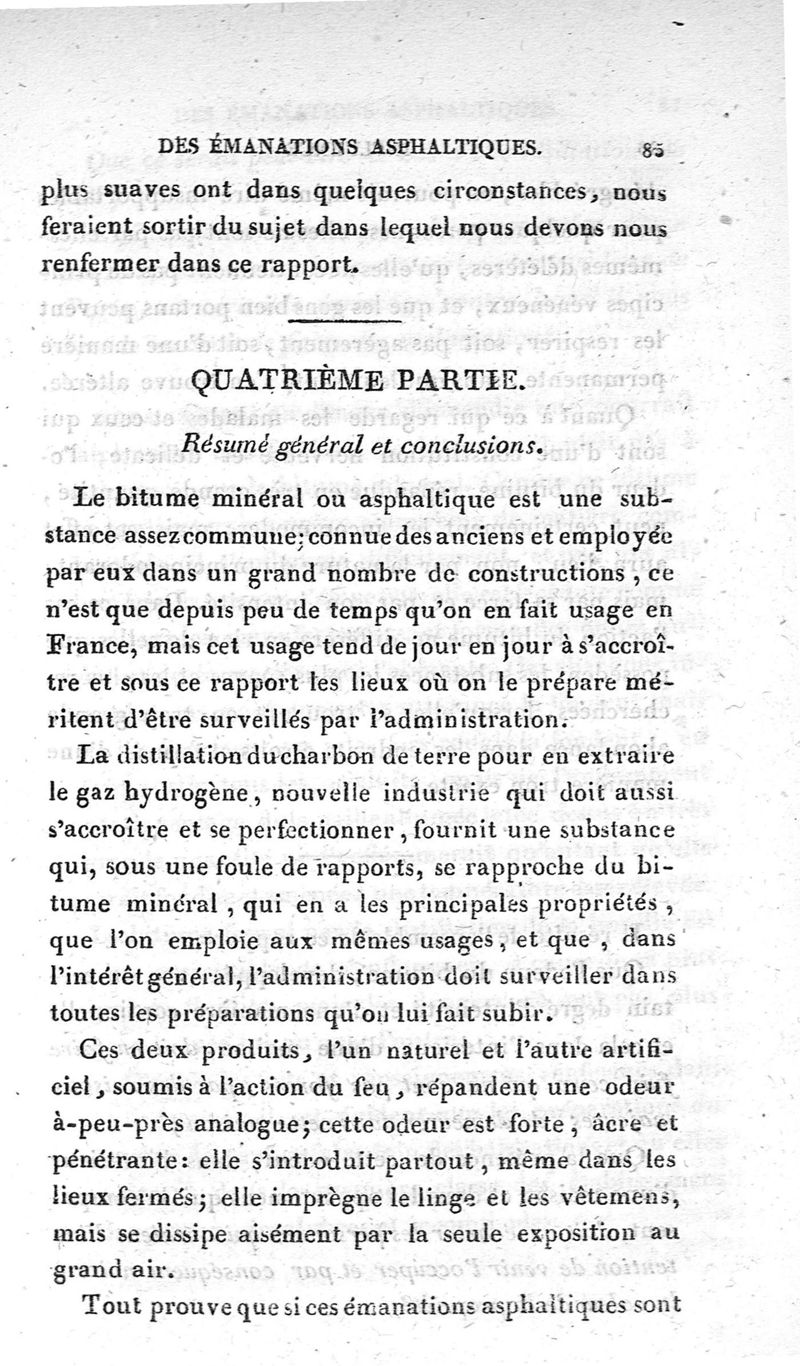 DES ÉMANATIONS ASPHALTIQUES. 85

plus suaves ont dans quelques circonstances, nous feraient sortir du sujet dans lequel nous devons nous renfermer dans ce rapport.

QUATRIÈME PARTIE.

Résumé général et conclusions.

Le bitume minéral ou asphaltique est une substance assez commune; connue des anciens et employée par eux dans un grand nombre de constructions, ce n'est que depuis peu de temps qu'on en fait usage en France, mais cet usage tend de jour en jour à s'accroître et sous ce rapport les lieux où on le prépare méritent d'être surveillés par l'administration.

La distillation du charbon de terre pour en extraire le gaz hydrogène, nouvelle industrie qui doit aussi s'accroître et se perfectionner, fournit une substance qui, sous une foule de rapports, se rapproche du bitume minéral, qui en a les principales propriétés, que l'on emploie aux mêmes usages, et que, dans l'intérêt général, l'administration doit surveiller dans toutes les préparations qu'on lui fait subir.

Ces deux produits, l'un naturel et l'autre artificiel, soumis à l'action du feu, répandent une odeur à-peu-près analogue; cette odeur est forte, âcre et pénétrante: elle s'introduit partout, même dans les lieux fermés; elle imprègne le linge et les vêtemens, mais se dissipe aisément par la seule exposition au grand air.

Tout prouve que si ces émanations asphaltiques sont